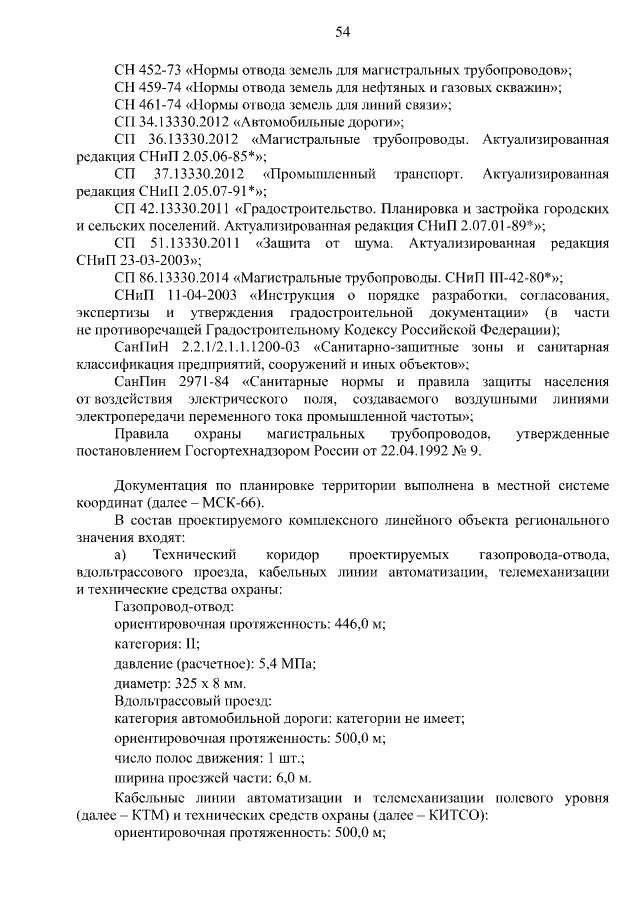 54

СН 452-73 «Нормы отвода земель для магистральных трубопроводов»;
СН 459-74 «Нормы отвода земель для нефтяных и газовых скважин»;
СН 461-74 «Нормы отвода земель для линий связи»;
СП 34.13330.2012 «Автомобильные дороги»;
СП 36.13330.2012 «Магистральные трубопроводы. Актуализированная редакция СНиП 2.05.06-85*»;
СП 37.13330.2012 «Промышленный транспорт. Актуализированная редакция СНиП 2.05.07-91*»;
СП 42.13330.2011 «Градостроительство. Планировка и застройка городских и сельских поселений. Актуализированная редакция СНиП 2.07.01-89*»;
СП 51.13330.2011 «Защита от шума. Актуализированная редакция СНиП 23-03-2003»;
СП 86.13330.2014 «Магистральные трубопроводы. СНиП III-42-80*»;
СНиП 11-04-2003 «Инструкция о порядке разработки, согласования, экспертизы и утверждения градостроительной документации» (в части не противоречащей Градостроительному Кодексу Российской Федерации);
СанПиН 2.2.1/2.1.1.1200-03 «Санитарно-защитные зоны и санитарная классификация предприятий, сооружений и иных объектов»;
СанПин 2971-84 «Санитарные нормы и правила защиты населения от воздействия электрического поля, создаваемого воздушными линиями электропередачи переменного тока промышленной частоты»;
Правила охраны магистральных трубопроводов, утвержденные постановлением Госгортехнадзором России от 22.04.1992 № 9.

Документация по планировке территории выполнена в местной системе координат (далее – МСК-66).
В состав проектируемого комплексного линейного объекта регионального значения входят:
а) Технический коридор проектируемых газопровода-отвода, вдольтрассового проезда, кабельных линии автоматизации, телемеханизации и технические средства охраны:
Газопровод-отвод:
ориентировочная протяженность: 446,0 м;
категория: II;
давление (расчетное): 5,4 МПа;
диаметр: 325 х 8 мм.
Вдольтрассовый проезд:
категория автомобильной дороги: категории не имеет;
ориентировочная протяженность: 500,0 м;
число полос движения: 1 шт.;
ширина проезжей части: 6,0 м.
Кабельные линии автоматизации и телемеханизации полевого уровня (далее – КТМ) и технических средств охраны (далее – КИТСО):
ориентировочная протяженность: 500,0 м;